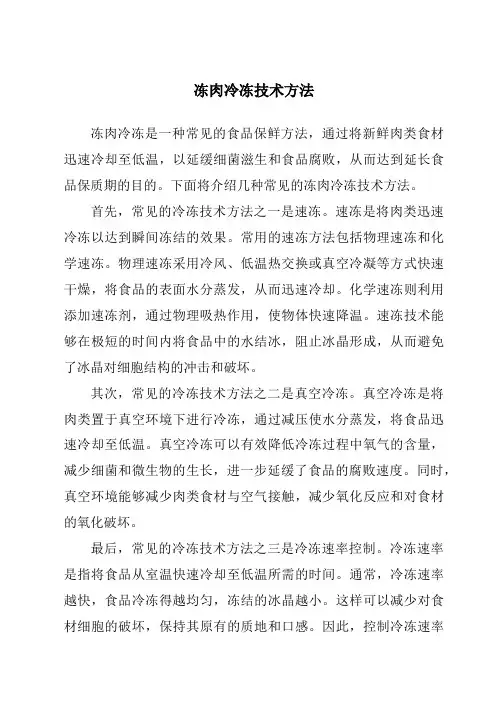 冻肉冷冻技术方法

冻肉冷冻是一种常见的食品保鲜方法，通过将新鲜肉类食材迅速冷却至低温，以延缓细菌滋生和食品腐败，从而达到延长食品保质期的目的。下面将介绍几种常见的冻肉冷冻技术方法。

首先，常见的冷冻技术方法之一是速冻。速冻是将肉类迅速冷冻以达到瞬间冻结的效果。常用的速冻方法包括物理速冻和化学速冻。物理速冻采用冷风、低温热交换或真空冷凝等方式快速干燥，将食品的表面水分蒸发，从而迅速冷却。化学速冻则利用添加速冻剂，通过物理吸热作用，使物体快速降温。速冻技术能够在极短的时间内将食品中的水结冰，阻止冰晶形成，从而避免了冰晶对细胞结构的冲击和破坏。

其次，常见的冷冻技术方法之二是真空冷冻。真空冷冻是将肉类置于真空环境下进行冷冻，通过减压使水分蒸发，将食品迅速冷却至低温。真空冷冻可以有效降低冷冻过程中氧气的含量，减少细菌和微生物的生长，进一步延缓了食品的腐败速度。同时，真空环境能够减少肉类食材与空气接触，减少氧化反应和对食材的氧化破坏。

最后，常见的冷冻技术方法之三是冷冻速率控制。冷冻速率是指将食品从室温快速冷却至低温所需的时间。通常，冷冻速率越快，食品冷冻得越均匀，冻结的冰晶越小。这样可以减少对食材细胞的破坏，保持其原有的质地和口感。因此，控制冷冻速率